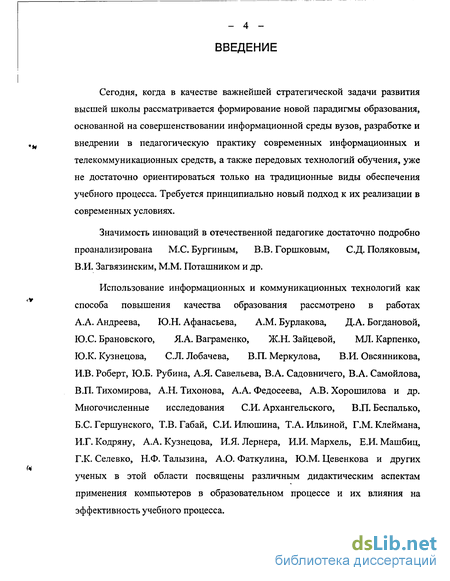 – 4 –

ВВЕДЕНИЕ

Сегодня, когда в качестве важнейшей стратегической задачи развития высшей школы рассматривается формирование новой парадигмы образования, основанной на совершенствовании информационной среды вузов, разработке и внедрении в педагогическую практику современных информационных и телекоммуникационных средств, а также передовых технологий обучения, уже не достаточно ориентироваться только на традиционные виды обеспечения учебного процесса. Требуется принципиально новый подход к их реализации в современных условиях.

Значимость инноваций в отечественной педагогике достаточно подробно проанализирована М.С. Бургиным, В.В. Горшковым, С.Д. Поляковым, В.И. Загвязинским, М.М. Поташником и др.

Использование информационных и коммуникационных технологий как способа повышения качества образования рассмотрено в работах А.А. Андреева, Ю.Н. Афанасьева, А.М. Бурлакова, Д.А. Богдановой, Ю.С. Брановского, Я.А. Ваграменко, Ж.Н. Зайцевой, МЛ. Карпенко, Ю.К. Кузнецова, С.Л. Лобачева, В.П. Меркулова, В.И. Овсянникова, И.В. Роберт, Ю.Б. Рубина, А.Я. Савельева, В.А. Садовничего, В.А. Самойлова, В.П. Тихомирова, А.Н. Тихонова, А.А. Федосеева, А.В. Хорошилова и др. Многочисленные исследования С.И. Архангельского, В.П. Беспалько, Б.С. Гершунского, Т.В. Габай, С.И. Илюшина, Т.А. Ильиной, Г.М. Клеймана, И.Г. Кодряну, А.А. Кузнецова, И.Я. Лернера, И.И. Мархель, Е.И. Машбиц, Г.К. Селевко, Н.Ф. Талызина, А.О. Фаткулина, Ю.М. Цевенкова и других ученых в этой области посвящены различным дидактическим аспектам применения компьютеров в образовательном процессе и их влияния на эффективность учебного процесса.

dsLib.net
библиотека диссертаций